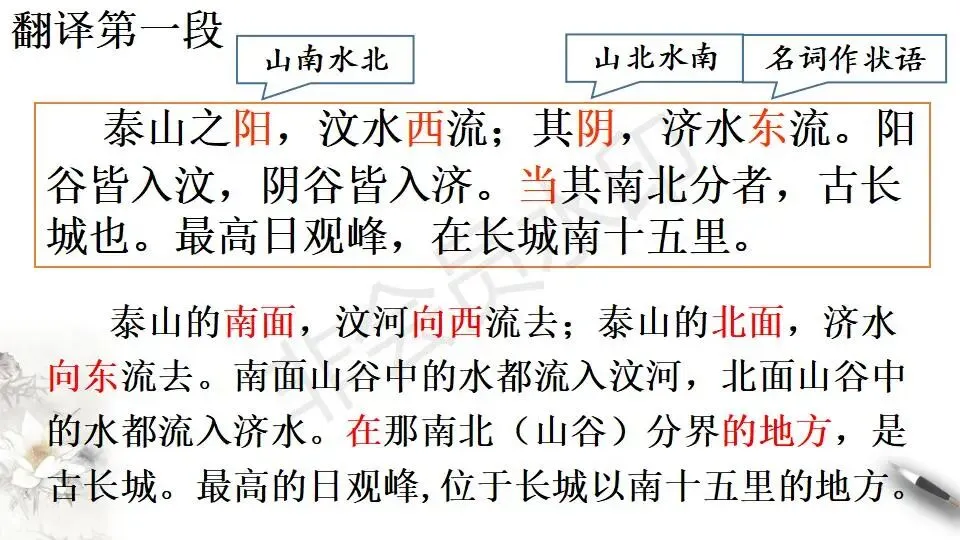 翻译第一段

山南水北

山北水南

名词作状语

泰山之阳，汶水西流；其阴，济水东流。阳谷皆入汶，阴谷皆入济。当其南北分者，古长城也。最高日观峰，在长城南十五里。

泰山的南面，汶河向西流去；泰山的北面，济水向东流去。南面山谷中的水都流入汶河，北面山谷中的水都流入济水。在那南北（山谷）分界的地方，是古长城。最高的日观峰，位于长城以南十五里的地方。